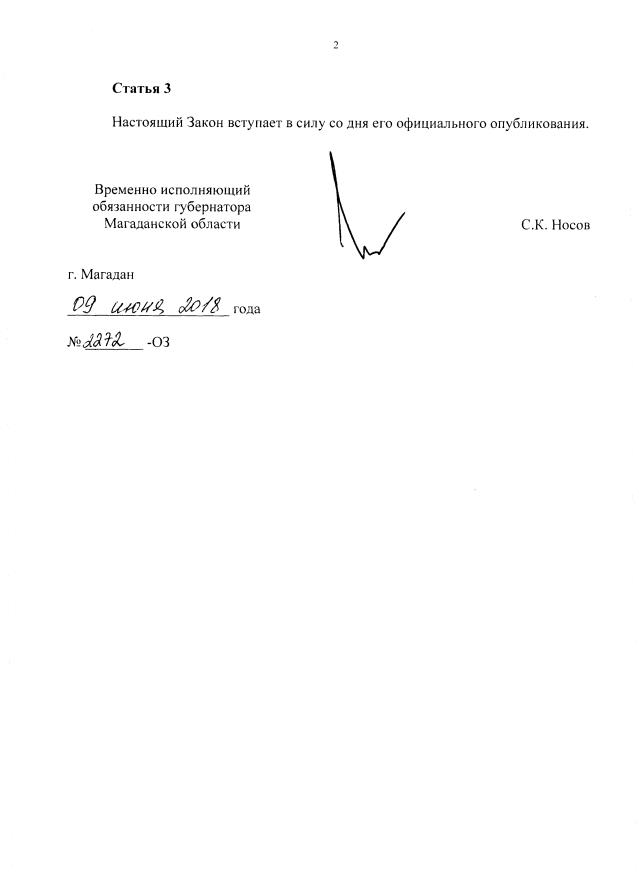 2

Статья 3

Настоящий Закон вступает в силу со дня его официального опубликования.

Временно исполняющий обязанности губернатора Магаданской области

С.К. Носов

г. Магадан

09 июня 2018 года

№ 2272 -ОЗ